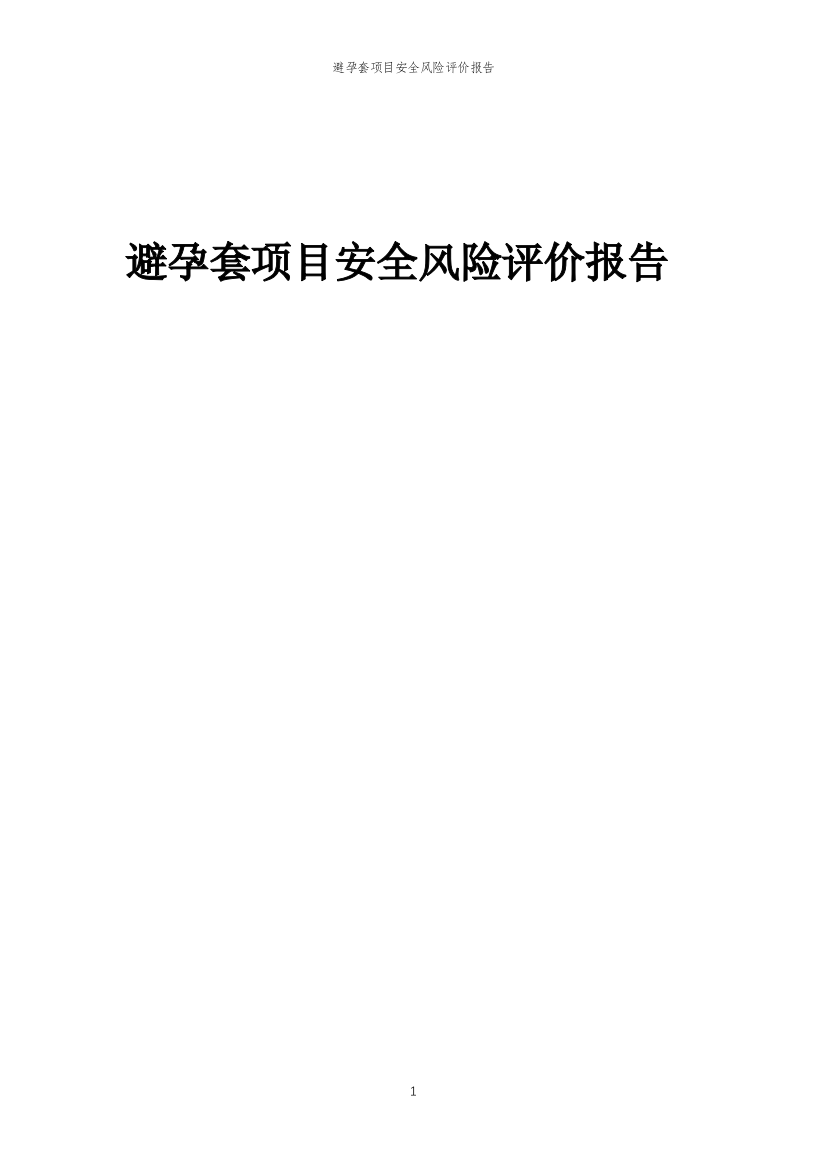 避孕套项目安全风险评价报告

避孕套项目安全风险评价报告

1